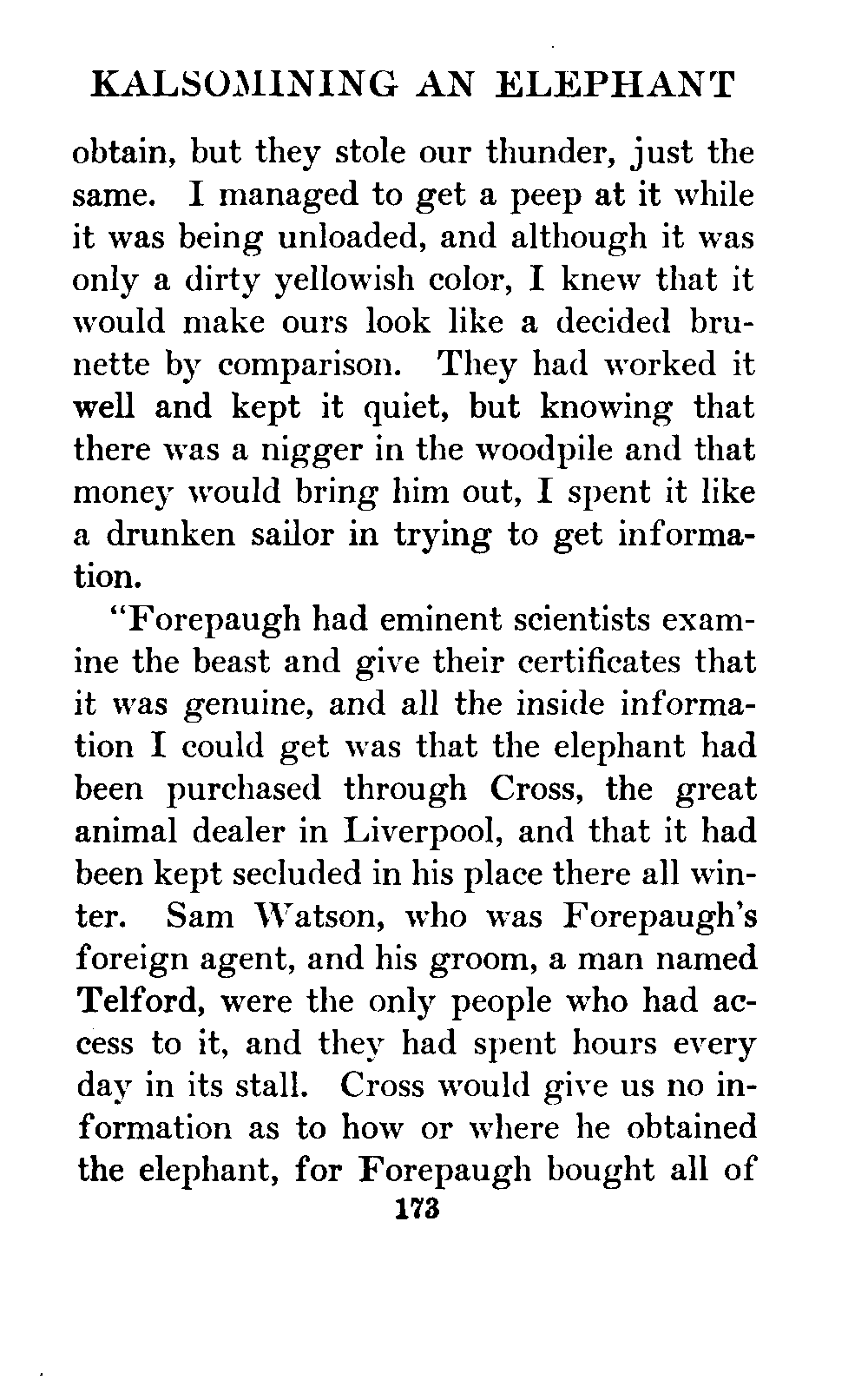 KALSOMINING AN ELEPHANT

obtain, but they stole our thunder, just the same. I managed to get a peep at it while it was being unloaded, and although it was only a dirty yellowish color, I knew that it would make ours look like a decided brunette by comparison. They had worked it well and kept it quiet, but knowing that there was a nigger in the woodpile and that money would bring him out, I spent it like a drunken sailor in trying to get information.

"Forepaugh had eminent scientists examine the beast and give their certificates that it was genuine, and all the inside information I could get was that the elephant had been purchased through Cross, the great animal dealer in Liverpool, and that it had been kept secluded in his place there all winter. Sam Watson, who was Forepaugh's foreign agent, and his groom, a man named Telford, were the only people who had access to it, and they had spent hours every day in its stall. Cross would give us no information as to how or where he obtained the elephant, for Forepaugh bought all of

173